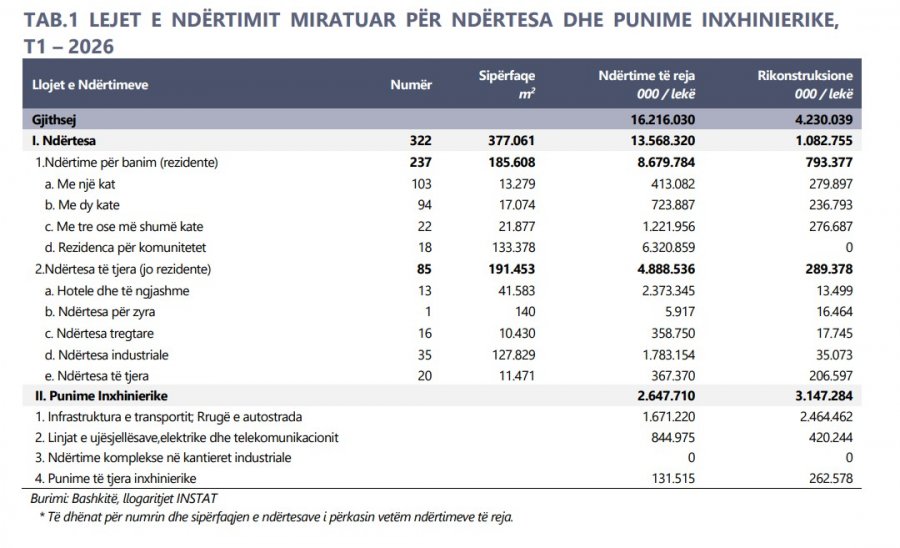 TAB.1 LEJET E NDËRTIMIT MIRATUAR PËR NDËRTESA DHE PUNIME INXHINIERIKE, T1 – 2026

| Llojet e Ndërtimeve | Numër | Sipërfaqe $m^2$ | Ndërtime të reja 000 / lekë | Rikonstruksione 000 / lekë |
|---|---|---|---|---|
| Gjithsej | | | 16.216.030 | 4.230.039 |
| I. Ndërtesa | 322 | 377.061 | 13.568.320 | 1.082.755 |
| 1.Ndërtime për banim (rezidente) | 237 | 185.608 | 8.679.784 | 793.377 |
| a. Me një kat | 103 | 13.279 | 413.082 | 279.897 |
| b. Me dy kate | 94 | 17.074 | 723.887 | 236.793 |
| c. Me tre ose më shumë kate | 22 | 21.877 | 1.221.956 | 276.687 |
| d. Rezidenca për komunitetet | 18 | 133.378 | 6.320.859 | 0 |
| 2.Ndërtesa të tjera (jo rezidente) | 85 | 191.453 | 4.888.536 | 289.378 |
| a. Hotele dhe të ngjashme | 13 | 41.583 | 2.373.345 | 13.499 |
| b. Ndërtesa për zyra | 1 | 140 | 5.917 | 16.464 |
| c. Ndërtesa tregtare | 16 | 10.430 | 358.750 | 17.745 |
| d. Ndërtesa industriale | 35 | 127.829 | 1.783.154 | 35.073 |
| e. Ndërtesa të tjera | 20 | 11.471 | 367.370 | 206.597 |
| II. Punime Inxhinierike | | | 2.647.710 | 3.147.284 |
| 1. Infrastruktura e transportit; Rrugë e autostrada | | | 1.671.220 | 2.464.462 |
| 2. Linjat e ujësjellësave,elektrike dhe telekomunikacionit | | | 844.975 | 420.244 |
| 3. Ndërtime komplekse në kantieret industriale | | | 0 | 0 |
| 4. Punime të tjera inxhinierike | | | 131.515 | 262.578 |

Burimi: Bashkitë, llogaritjet INSTAT
* Të dhënat për numrin dhe sipërfaqjen e ndërtesave i përkasin vetëm ndërtimeve të reja.